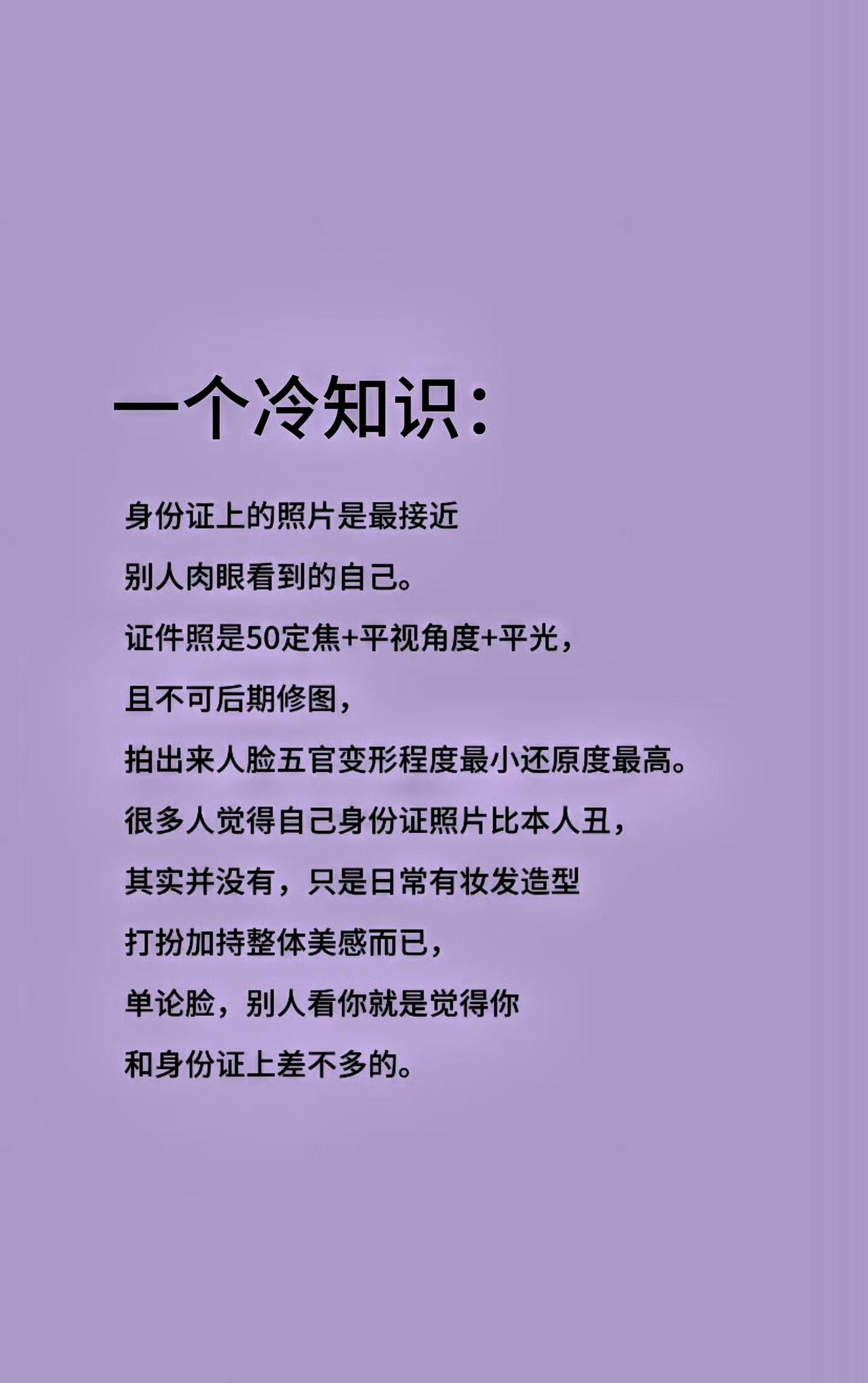 一个冷知识：

身份证上的照片是最接近
别人肉眼看到的自己。
证件照是50定焦+平视角度+平光，
且不可后期修图，
拍出来人脸五官变形程度最小还原度最高。
很多人觉得自己身份证照片比本人丑，
其实并没有，只是日常有妆发造型
打扮加持整体美感而已，
单论脸，别人看你就是觉得你
和身份证上差不多的。